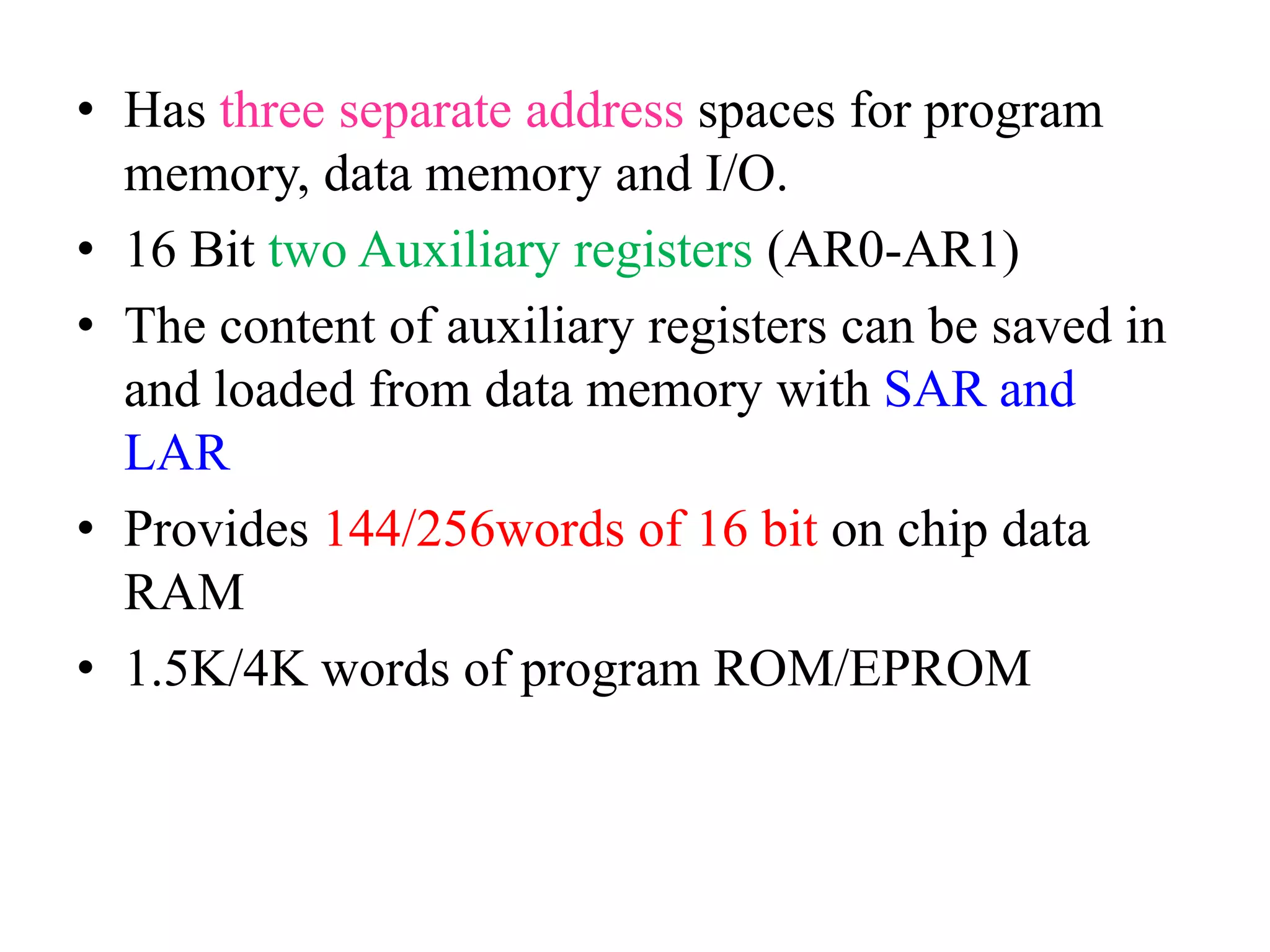 • Has three separate address spaces for program memory, data memory and I/O.

• 16 Bit two Auxiliary registers (AR0-AR1)

• The content of auxiliary registers can be saved in and loaded from data memory with SAR and LAR

• Provides 144/256words of 16 bit on chip data RAM

• 1.5K/4K words of program ROM/EPROM